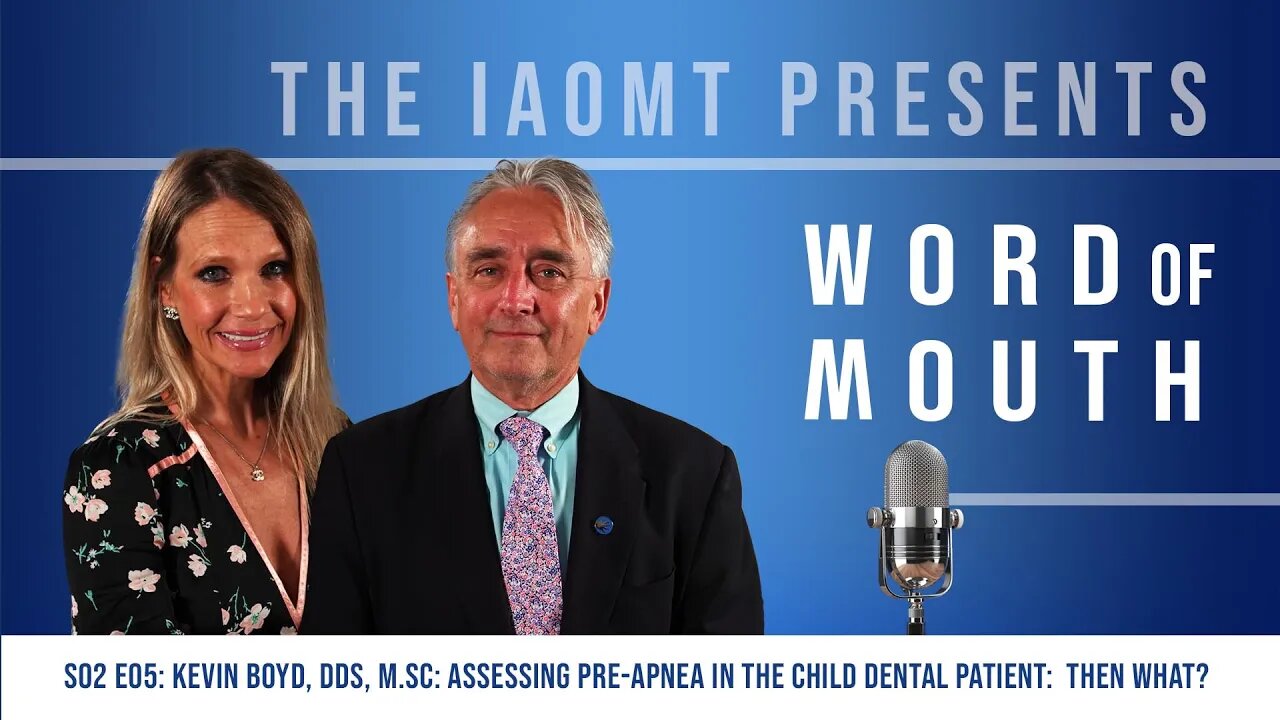 THE IAOMT PRESENTS

WORD OF MOUTH

S02 E05: KEVIN BOYD, DDS, M.SC: ASSESSING PRE-APNEA IN THE CHILD DENTAL PATIENT: THEN WHAT?